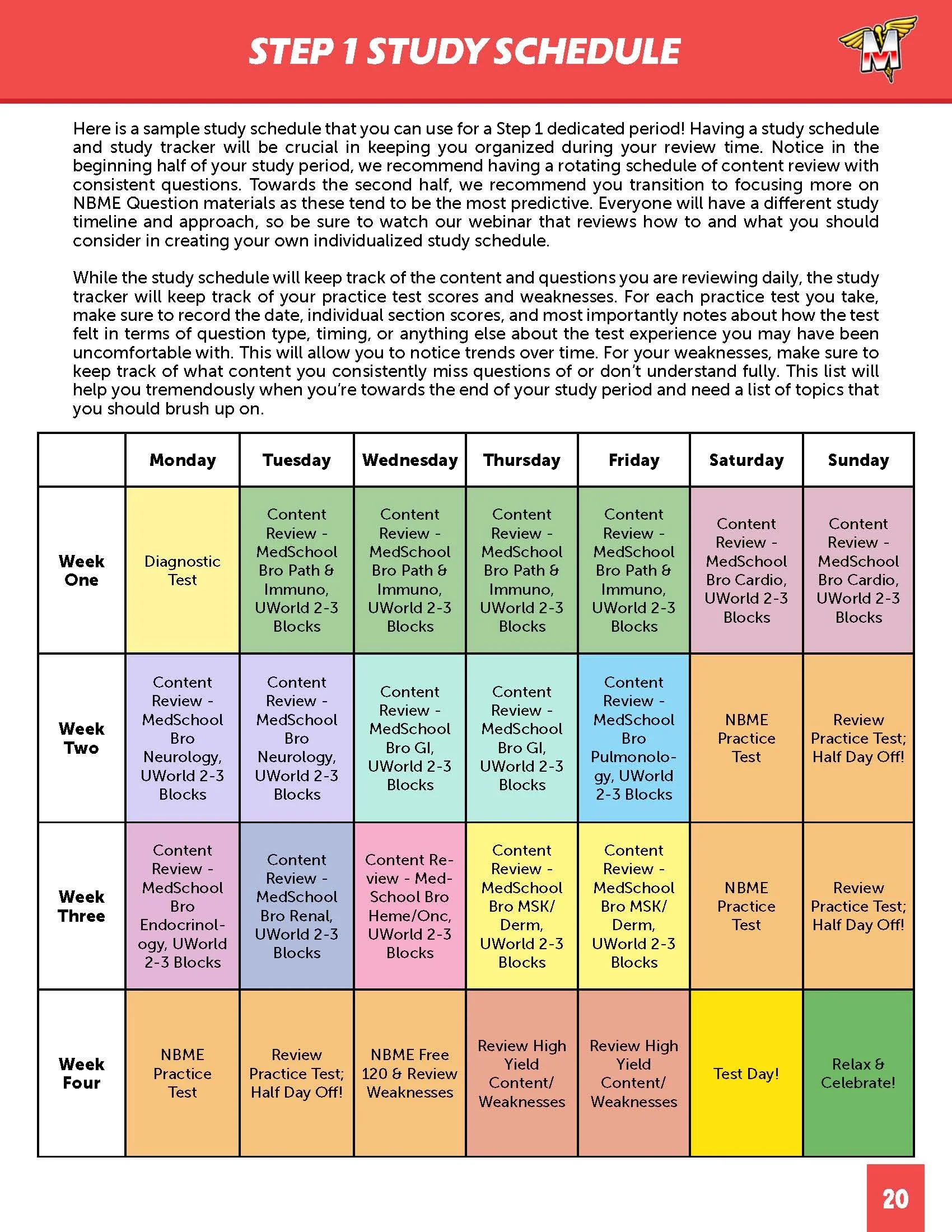 STEP 1 STUDY SCHEDULE

M

Here is a sample study schedule that you can use for a Step 1 dedicated period! Having a study schedule and study tracker will be crucial in keeping you organized during your review time. Notice in the beginning half of your study period, we recommend having a rotating schedule of content review with consistent questions. Towards the second half, we recommend you transition to focusing more on NBME Question materials as these tend to be the most predictive. Everyone will have a different study timeline and approach, so be sure to watch our webinar that reviews how to and what you should consider in creating your own individualized study schedule.

While the study schedule will keep track of the content and questions you are reviewing daily, the study tracker will keep track of your practice test scores and weaknesses. For each practice test you take, make sure to record the date, individual section scores, and most importantly notes about how the test felt in terms of question type, timing, or anything else about the test experience you may have been uncomfortable with. This will allow you to notice trends over time. For your weaknesses, make sure to keep track of what content you consistently miss questions of or don't understand fully. This list will help you tremendously when you're towards the end of your study period and need a list of topics that you should brush up on.

| | Monday | Tuesday | Wednesday | Thursday | Friday | Saturday | Sunday |
|---|---|---|---|---|---|---|---|
| Week One | Diagnostic Test | Content Review - MedSchool Bro Path & Immuno, UWorld 2-3 Blocks | Content Review - MedSchool Bro Path & Immuno, UWorld 2-3 Blocks | Content Review - MedSchool Bro Path & Immuno, UWorld 2-3 Blocks | Content Review - MedSchool Bro Path & Immuno, UWorld 2-3 Blocks | Content Review - MedSchool Bro Cardio, UWorld 2-3 Blocks | Content Review - MedSchool Bro Cardio, UWorld 2-3 Blocks |
| Week Two | Content Review - MedSchool Bro Neurology, UWorld 2-3 Blocks | Content Review - MedSchool Bro Neurology, UWorld 2-3 Blocks | Content Review - MedSchool Bro GI, UWorld 2-3 Blocks | Content Review - MedSchool Bro GI, UWorld 2-3 Blocks | Content Review - MedSchool Bro Pulmonology, UWorld 2-3 Blocks | NBME Practice Test | Review Practice Test; Half Day Off! |
| Week Three | Content Review - MedSchool Bro Endocrinology, UWorld 2-3 Blocks | Content Review - MedSchool Bro Renal, UWorld 2-3 Blocks | Content Review - MedSchool Bro Heme/Onc, UWorld 2-3 Blocks | Content Review - MedSchool Bro MSK/ Derm, UWorld 2-3 Blocks | Content Review - MedSchool Bro MSK/ Derm, UWorld 2-3 Blocks | NBME Practice Test | Review Practice Test; Half Day Off! |
| Week Four | NBME Practice Test | Review Practice Test; Half Day Off! | NBME Free 120 & Review Weaknesses | Review High Yield Content/ Weaknesses | Review High Yield Content/ Weaknesses | Test Day! | Relax & Celebrate! |

20